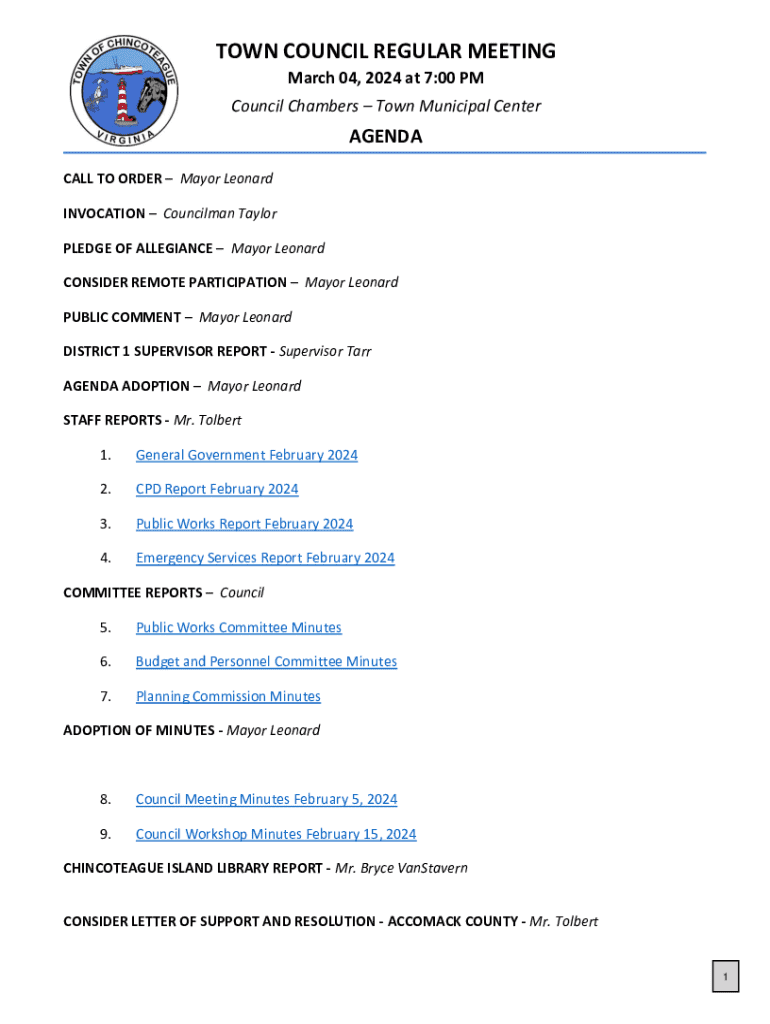 TOWN OF CHINCOTEAGUE
VIRGINIA

TOWN COUNCIL REGULAR MEETING
March 04, 2024 at 7:00 PM
Council Chambers – Town Municipal Center

AGENDA

CALL TO ORDER – Mayor Leonard

INVOCATION – Councilman Taylor

PLEDGE OF ALLEGIANCE – Mayor Leonard

CONSIDER REMOTE PARTICIPATION – Mayor Leonard

PUBLIC COMMENT – Mayor Leonard

DISTRICT 1 SUPERVISOR REPORT - Supervisor Tarr

AGENDA ADOPTION – Mayor Leonard

STAFF REPORTS - Mr. Tolbert

1. General Government February 2024

2. CPD Report February 2024

3. Public Works Report February 2024

4. Emergency Services Report February 2024

COMMITTEE REPORTS – Council

5. Public Works Committee Minutes

6. Budget and Personnel Committee Minutes

7. Planning Commission Minutes

ADOPTION OF MINUTES - Mayor Leonard

8. Council Meeting Minutes February 5, 2024

9. Council Workshop Minutes February 15, 2024

CHINCOTEAGUE ISLAND LIBRARY REPORT - Mr. Bryce VanStavern

CONSIDER LETTER OF SUPPORT AND RESOLUTION - ACCOMACK COUNTY - Mr. Tolbert

1